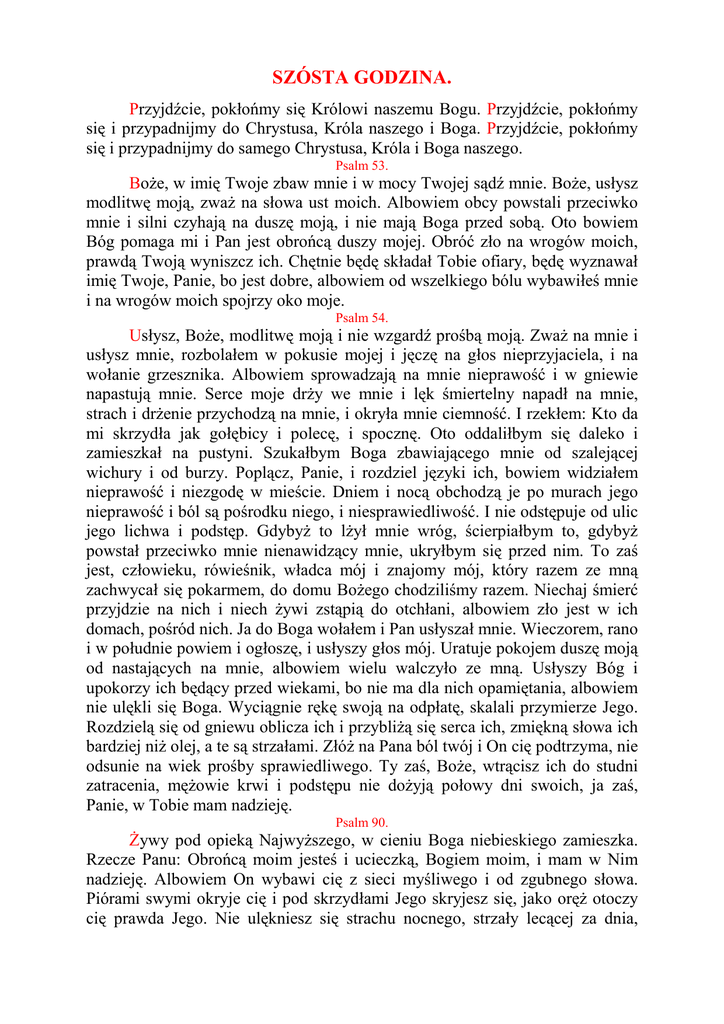 SZÓSTA GODZINA.

Przyjdźcie, pokłońmy się Królowi naszemu Bogu. Przyjdźcie, pokłońmy się i przypadnijmy do Chrystusa, Króla naszego i Boga. Przyjdźcie, pokłońmy się i przypadnijmy do samego Chrystusa, Króla i Boga naszego.

Psalm 53.

Boże, w imię Twoje zbaw mnie i w mocy Twojej sądź mnie. Boże, usłysz modlitwę moją, zważ na słowa ust moich. Albowiem obcy powstali przeciwko mnie i silni czyhają na duszę moją, i nie mają Boga przed sobą. Oto bowiem Bóg pomaga mi i Pan jest obrońcą duszy mojej. Obróć zło na wrogów moich, prawdą Twoją wyniszcz ich. Chętnie będę składał Tobie ofiary, będę wyznawał imię Twoje, Panie, bo jest dobre, albowiem od wszelkiego bólu wybawiłeś mnie i na wrogów moich spojrzy oko moje.

Psalm 54.

Usłysz, Boże, modlitwę moją i nie wzgardź prośbą moją. Zważ na mnie i usłysz mnie, rozbolałem w pokusie mojej i jęczę na głos nieprzyjaciela, i na wołanie grzesznika. Albowiem sprowadzają na mnie nieprawość i w gniewie napastują mnie. Serce moje drży we mnie i lęk śmiertelny napadł na mnie, strach i drżenie przychodzą na mnie, i okryła mnie ciemność. I rzekłem: Kto da mi skrzydła jak gołębicy i polecę, i spocznę. Oto oddaliłbym się daleko i zamieszkał na pustyni. Szukałbym Boga zbawiającego mnie od szalejącej wichury i od burzy. Poplącz, Panie, i rozdziel języki ich, bowiem widziałem nieprawość i niezgodę w mieście. Dniem i nocą obchodzą je po murach jego nieprawość i ból są pośrodku niego, i niesprawiedliwość. I nie odstępuje od ulic jego lichwa i podstęp. Gdybyż to lżył mnie wróg, ścierpiałbym to, gdybyż powstał przeciwko mnie nienawidzący mnie, ukryłbym się przed nim. To zaś jest, człowieku, rówieśnik, władca mój i znajomy mój, który razem ze mną zachwycał się pokarmem, do domu Bożego chodziliśmy razem. Niechaj śmierć przyjdzie na nich i niech żywi zstąpią do otchłani, albowiem zło jest w ich domach, pośród nich. Ja do Boga wołałem i Pan usłyszał mnie. Wieczorem, rano i w południe powiem i ogłoszę, i usłyszy głos mój. Uratuje pokojem duszę moją od nastających na mnie, albowiem wielu walczyło ze mną. Usłyszy Bóg i upokorzy ich będący przed wiekami, bo nie ma dla nich opamiętania, albowiem nie ulękli się Boga. Wyciągnie rękę swoją na odpłatę, skalali przymierze Jego. Rozdzielą się od gniewu oblicza ich i przybliżą się serca ich, zmiękną słowa ich bardziej niż olej, a te są strzałami. Złóż na Pana ból twój i On cię podtrzyma, nie odsunie na wiek prośby sprawiedliwego. Ty zaś, Boże, wtrącisz ich do studni zatracenia, mężowie krwi i podstępu nie dożyją połowy dni swoich, ja zaś, Panie, w Tobie mam nadzieję.

Psalm 90.

Żywy pod opieką Najwyższego, w cieniu Boga niebieskiego zamieszka. Rzecze Panu: Obrońcą moim jesteś i ucieczką, Bogiem moim, i mam w Nim nadzieję. Albowiem On wybawi cię z sieci myśliwego i od zgubnego słowa. Piórami swymi okryje cię i pod skrzydłami Jego skryjesz się, jako oręż otoczy cię prawda Jego. Nie ulękniesz się strachu nocnego, strzały lecącej za dnia,